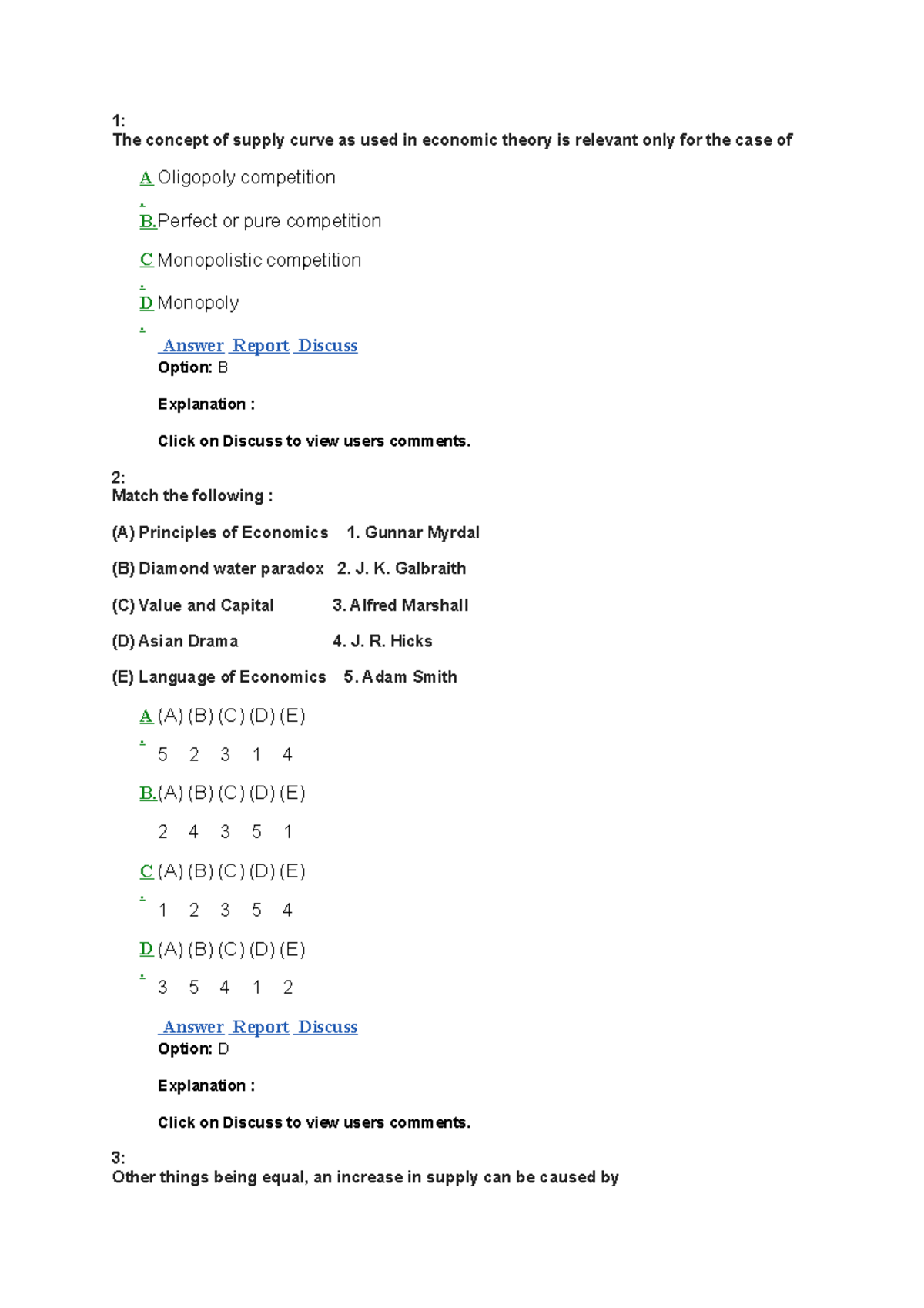 1:
The concept of supply curve as used in economic theory is relevant only for the case of

A. Oligopoly competition

B. Perfect or pure competition

C. Monopolistic competition

D. Monopoly

Answer Report Discuss
Option: B

Explanation :

Click on Discuss to view users comments.

2:
Match the following :

(A) Principles of Economics 1. Gunnar Myrdal

(B) Diamond water paradox 2. J. K. Galbraith

(C) Value and Capital 3. Alfred Marshall

(D) Asian Drama 4. J. R. Hicks

(E) Language of Economics 5. Adam Smith

A. (A) (B) (C) (D) (E)
5 2 3 1 4

B. (A) (B) (C) (D) (E)
2 4 3 5 1

C. (A) (B) (C) (D) (E)
1 2 3 5 4

D. (A) (B) (C) (D) (E)
3 5 4 1 2

Answer Report Discuss
Option: D

Explanation :

Click on Discuss to view users comments.

3:
Other things being equal, an increase in supply can be caused by